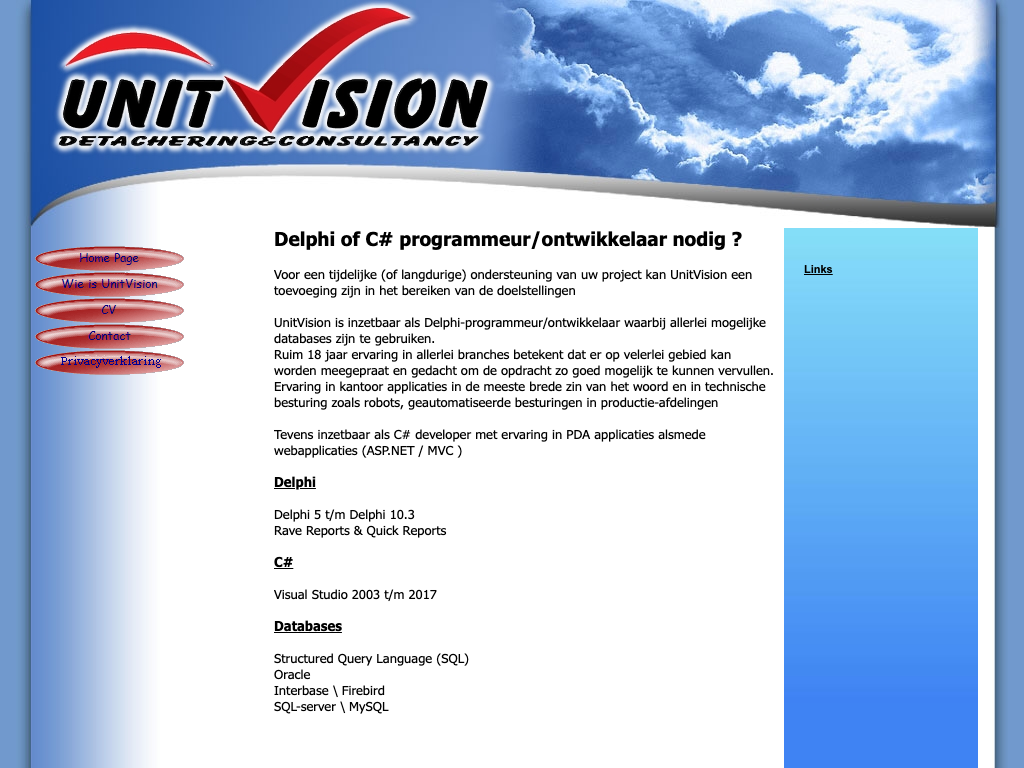 UNITVISION
DETACHERING&CONSULTANCY

Home Page
Wie is UnitVision
CV
Contact
Privacyverklaring

Delphi of C# programmeur/ontwikkelaar nodig ?

Voor een tijdelijke (of langdurige) ondersteuning van uw project kan UnitVision een toevoeging zijn in het bereiken van de doelstellingen

UnitVision is inzetbaar als Delphi-programmeur/ontwikkelaar waarbij allerlei mogelijke databases zijn te gebruiken.
Ruim 18 jaar ervaring in allerlei branches betekent dat er op velerlei gebied kan worden meegepraat en gedacht om de opdracht zo goed mogelijk te kunnen vervullen.
Ervaring in kantoor applicaties in de meeste brede zin van het woord en in technische besturing zoals robots, geautomatiseerde besturingen in productie-afdelingen

Tevens inzetbaar als C# developer met ervaring in PDA applicaties alsmede webapplicaties (ASP.NET / MVC )

Delphi

Delphi 5 t/m Delphi 10.3
Rave Reports & Quick Reports

C#

Visual Studio 2003 t/m 2017

Databases

Structured Query Language (SQL)
Oracle
Interbase \ Firebird
SQL-server \ MySQL

Links